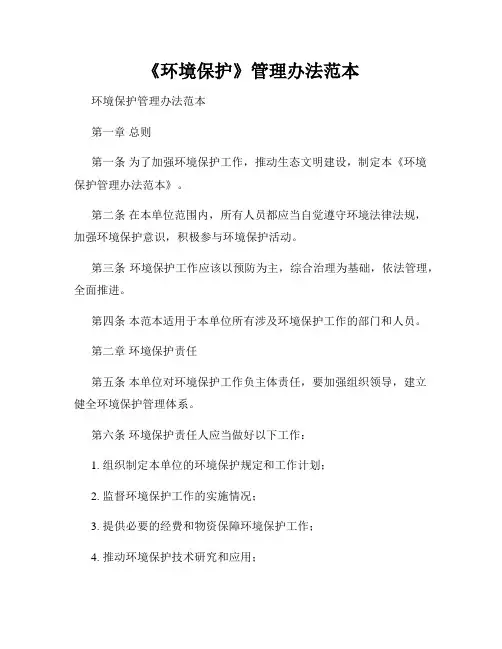 《环境保护》管理办法范本

环境保护管理办法范本

第一章 总则

第一条 为了加强环境保护工作，推动生态文明建设，制定本《环境保护管理办法范本》。

第二条 在本单位范围内，所有人员都应当自觉遵守环境法律法规，加强环境保护意识，积极参与环境保护活动。

第三条 环境保护工作应该以预防为主，综合治理为基础，依法管理，全面推进。

第四条 本范本适用于本单位所有涉及环境保护工作的部门和人员。

第二章 环境保护责任

第五条 本单位对环境保护工作负主体责任，要加强组织领导，建立健全环境保护管理体系。

第六条 环境保护责任人应当做好以下工作：

1. 组织制定本单位的环境保护规定和工作计划；

2. 监督环境保护工作的实施情况；

3. 提供必要的经费和物资保障环境保护工作；

4. 推动环境保护技术研究和应用；